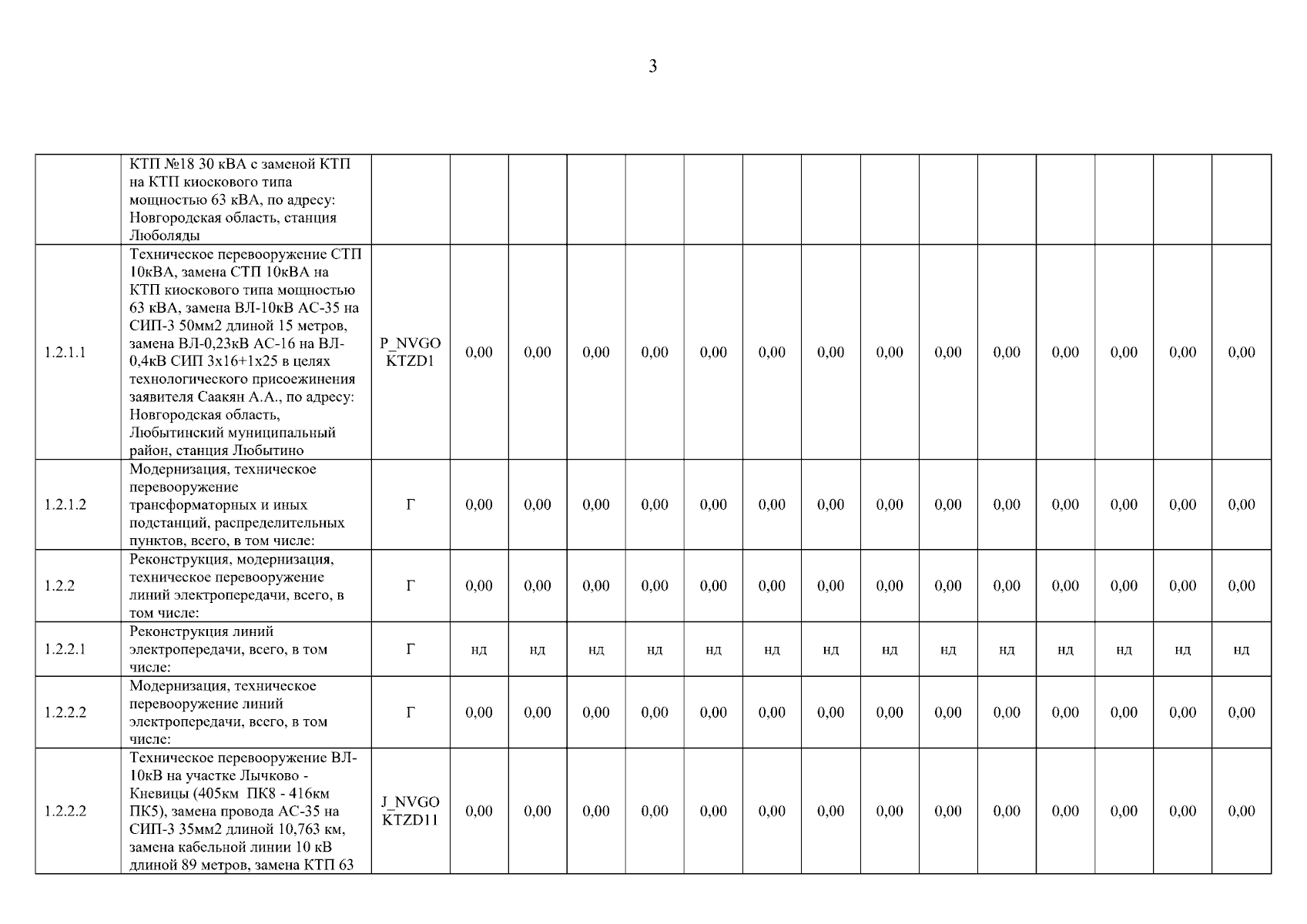 3

|  | КТП №18 30 кВА с заменой КТП на КТП киоскового типа мощностью 63 кВА, по адресу: Новгородская область, станция Люболяды |  |  |  |  |  |  |  |  |  |  |  |  |  |  |  |
|---|---|---|---|---|---|---|---|---|---|---|---|---|---|---|---|---|
| 1.2.1.1 | Техническое перевооружение СТП 10кВА, замена СТП 10кВА на КТП киоскового типа мощностью 63 кВА, замена ВЛ-10кВ АС-35 на СИП-3 50мм2 длиной 15 метров, замена ВЛ-0,23кВ АС-16 на ВЛ-0,4кВ СИП 3х16+1х25 в целях технологического присоежинения заявителя Саакян А.А., по адресу: Новгородская область, Любытинский муниципальный район, станция Любытино | P_NVGO KTZD1 | 0,00 | 0,00 | 0,00 | 0,00 | 0,00 | 0,00 | 0,00 | 0,00 | 0,00 | 0,00 | 0,00 | 0,00 | 0,00 | 0,00 |
| 1.2.1.2 | Модернизация, техническое перевооружение трансформаторных и иных подстанций, распределительных пунктов, всего, в том числе: | Г | 0,00 | 0,00 | 0,00 | 0,00 | 0,00 | 0,00 | 0,00 | 0,00 | 0,00 | 0,00 | 0,00 | 0,00 | 0,00 | 0,00 |
| 1.2.2 | Реконструкция, модернизация, техническое перевооружение линий электропередачи, всего, в том числе: | Г | 0,00 | 0,00 | 0,00 | 0,00 | 0,00 | 0,00 | 0,00 | 0,00 | 0,00 | 0,00 | 0,00 | 0,00 | 0,00 | 0,00 |
| 1.2.2.1 | Реконструкция линий электропередачи, всего, в том числе: | Г | нд | нд | нд | нд | нд | нд | нд | нд | нд | нд | нд | нд | нд | нд |
| 1.2.2.2 | Модернизация, техническое перевооружение линий электропередачи, всего, в том числе: | Г | 0,00 | 0,00 | 0,00 | 0,00 | 0,00 | 0,00 | 0,00 | 0,00 | 0,00 | 0,00 | 0,00 | 0,00 | 0,00 | 0,00 |
| 1.2.2.2 | Техническое перевооружение ВЛ-10кВ на участке Лычково - Кневицы (405км ПК8 - 416км ПК5), замена провода АС-35 на СИП-3 35мм2 длиной 10,763 км, замена кабельной линии 10 кВ длиной 89 метров, замена КТП 63 | J_NVGO KTZD11 | 0,00 | 0,00 | 0,00 | 0,00 | 0,00 | 0,00 | 0,00 | 0,00 | 0,00 | 0,00 | 0,00 | 0,00 | 0,00 | 0,00 |